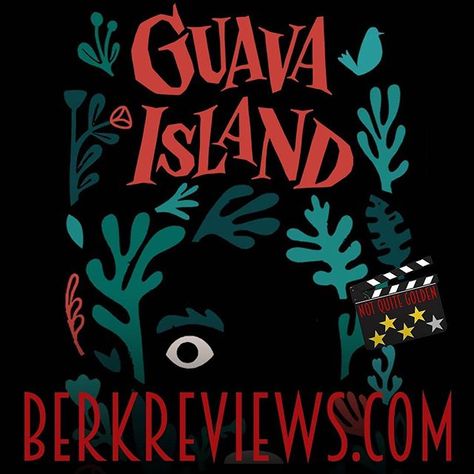 GUAVA ISLAND

NOT QUITE GOLDEN

BERKREVIEWS.COM